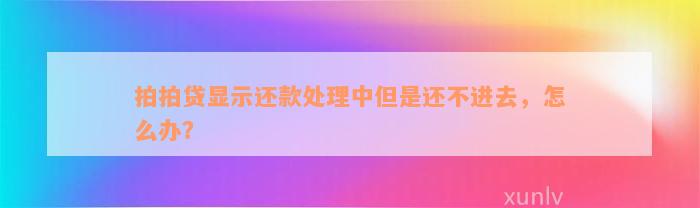 拍拍贷显示还款处理中但是还不进去，怎么办?

xunlv